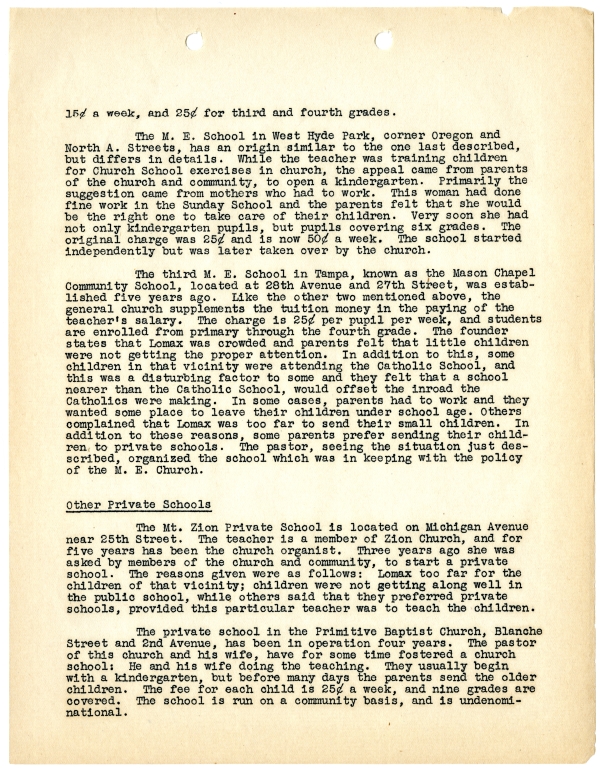 15¢ a week, and 25¢ for third and fourth grades.

The M. E. School in West Hyde Park, corner Oregon and North A. Streets, has an origin similar to the one last described, but differs in details. While the teacher was training children for Church School exercises in church, the appeal came from parents of the church and community, to open a kindergarten. Primarily the suggestion came from mothers who had to work. This woman had done fine work in the Sunday School and the parents felt that she would be the right one to take care of their children. Very soon she had not only kindergarten pupils, but pupils covering six grades. The original charge was 25¢ and is now 50¢ a week. The school started independently but was later taken over by the church.

The third M. E. School in Tampa, known as the Mason Chapel Community School, located at 28th Avenue and 27th Street, was established five years ago. Like the other two mentioned above, the general church supplements the tuition money in the paying of the teacher's salary. The charge is 25¢ per pupil per week, and students are enrolled from primary through the fourth grade. The founder states that Lomax was crowded and parents felt that little children were not getting the proper attention. In addition to this, some children in that vicinity were attending the Catholic School, and this was a disturbing factor to some and they felt that a school nearer than the Catholic School, would offset the inroad the Catholics were making. In some cases, parents had to work and they wanted some place to leave their children under school age. Others complained that Lomax was too far to send their small children. In addition to these reasons, some parents prefer sending their children to private schools. The pastor, seeing the situation just described, organized the school which was in keeping with the policy of the M. E. Church.

Other Private Schools

The Mt. Zion Private School is located on Michigan Avenue near 25th Street. The teacher is a member of Zion Church, and for five years has been the church organist. Three years ago she was asked by members of the church and community, to start a private school. The reasons given were as follows: Lomax too far for the children of that vicinity; children were not getting along well in the public school, while others said that they preferred private schools, provided this particular teacher was to teach the children.

The private school in the Primitive Baptist Church, Blanche Street and 2nd Avenue, has been in operation four years. The pastor of this church and his wife, have for some time fostered a church school: He and his wife doing the teaching. They usually begin with a kindergarten, but before many days the parents send the older children. The fee for each child is 25¢ a week, and nine grades are covered. The school is run on a community basis, and is undenominational.